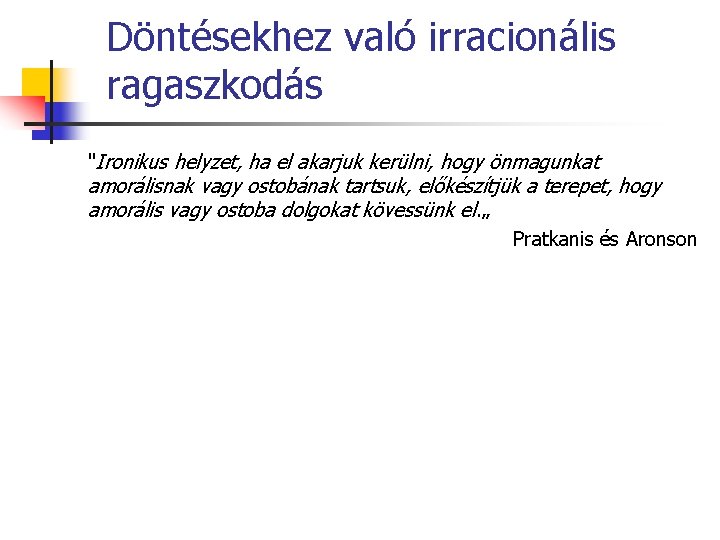 Döntésekhez való irracionális ragaszkodás

"Ironikus helyzet, ha el akarjuk kerülni, hogy önmagunkat amorálisnak vagy ostobának tartsuk, előkészítjük a terepet, hogy amorális vagy ostoba dolgokat kövessünk el.„

Pratkanis és Aronson